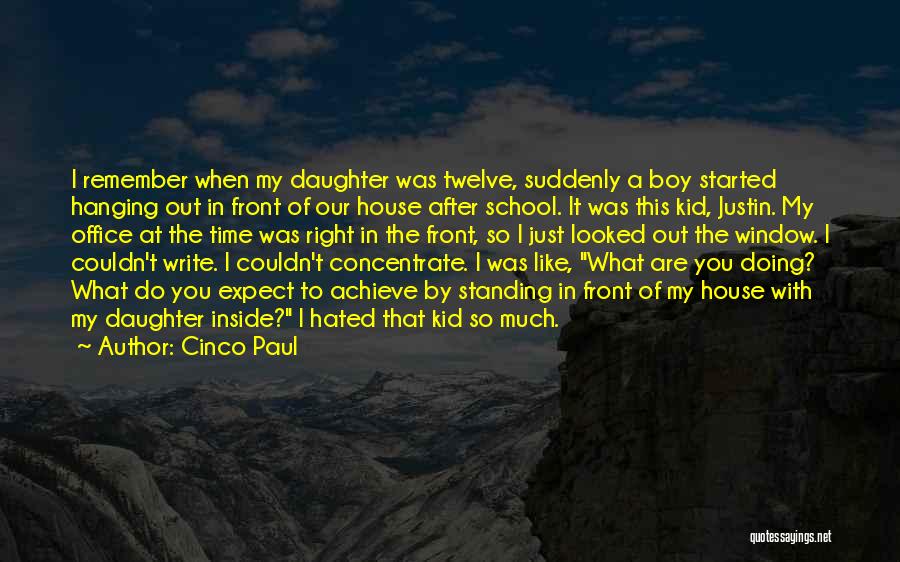 I remember when my daughter was twelve, suddenly a boy started hanging out in front of our house after school. It was this kid, Justin. My office at the time was right in the front, so I just looked out the window. I couldn't write. I couldn't concentrate. I was like, "What are you doing? What do you expect to achieve by standing in front of my house with my daughter inside?" I hated that kid so much.

~ Author: Cinco Paul

quotessayings.net